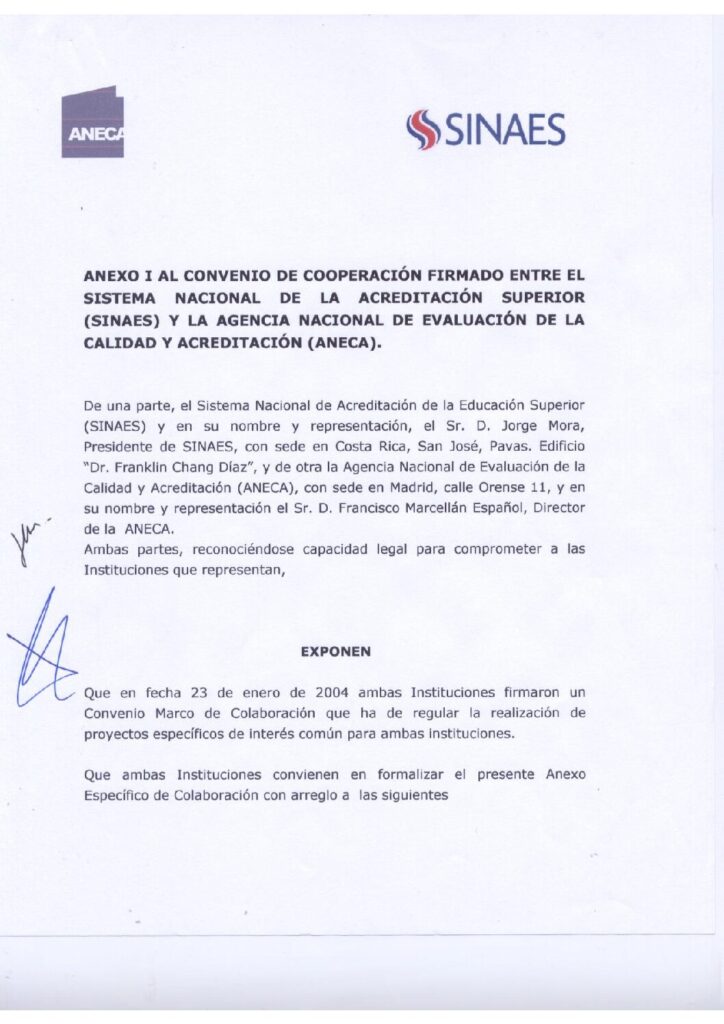 ANECA

SINAES

ANEXO I AL CONVENIO DE COOPERACIÓN FIRMADO ENTRE EL SISTEMA NACIONAL DE LA ACREDITACIÓN SUPERIOR (SINAES) Y LA AGENCIA NACIONAL DE EVALUACIÓN DE LA CALIDAD Y ACREDITACIÓN (ANECA).

De una parte, el Sistema Nacional de Acreditación de la Educación Superior (SINAES) y en su nombre y representación, el Sr. D. Jorge Mora, Presidente de SINAES, con sede en Costa Rica, San José, Pavas. Edificio "Dr. Franklin Chang Díaz", y de otra la Agencia Nacional de Evaluación de la Calidad y Acreditación (ANECA), con sede en Madrid, calle Orense 11, y en su nombre y representación el Sr. D. Francisco Marcellán Español, Director de la ANECA.
Ambas partes, reconociéndose capacidad legal para comprometer a las Instituciones que representan,

EXPONEN

Que en fecha 23 de enero de 2004 ambas Instituciones firmaron un Convenio Marco de Colaboración que ha de regular la realización de proyectos específicos de interés común para ambas instituciones.

Que ambas Instituciones convienen en formalizar el presente Anexo Específico de Colaboración con arreglo a las siguientes